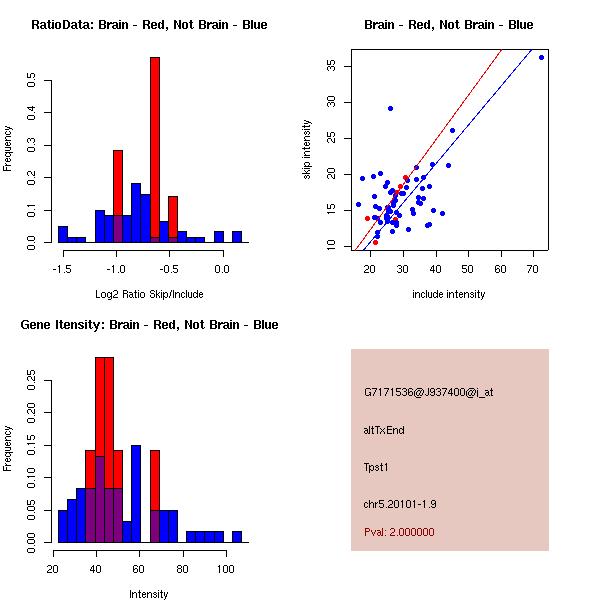 RatioData: Brain - Red, Not Brain - Blue

Frequency

0.0
0.1
0.2
0.3
0.4
0.5

-1.5
-1.0
-0.5
0.0

Log2 Ratio Skip/Include

Brain - Red, Not Brain - Blue

skip intensity

10
15
20
25
30
35

20
30
40
50
60
70

include intensity

Gene Itensity: Brain - Red, Not Brain - Blue

Frequency

0.00
0.05
0.10
0.15
0.20
0.25

20
40
60
80
100

Intensity

G7171536@J937400@i_at

altTxEnd

Tpst1

chr5.20101-1.9

Pval: 2.000000